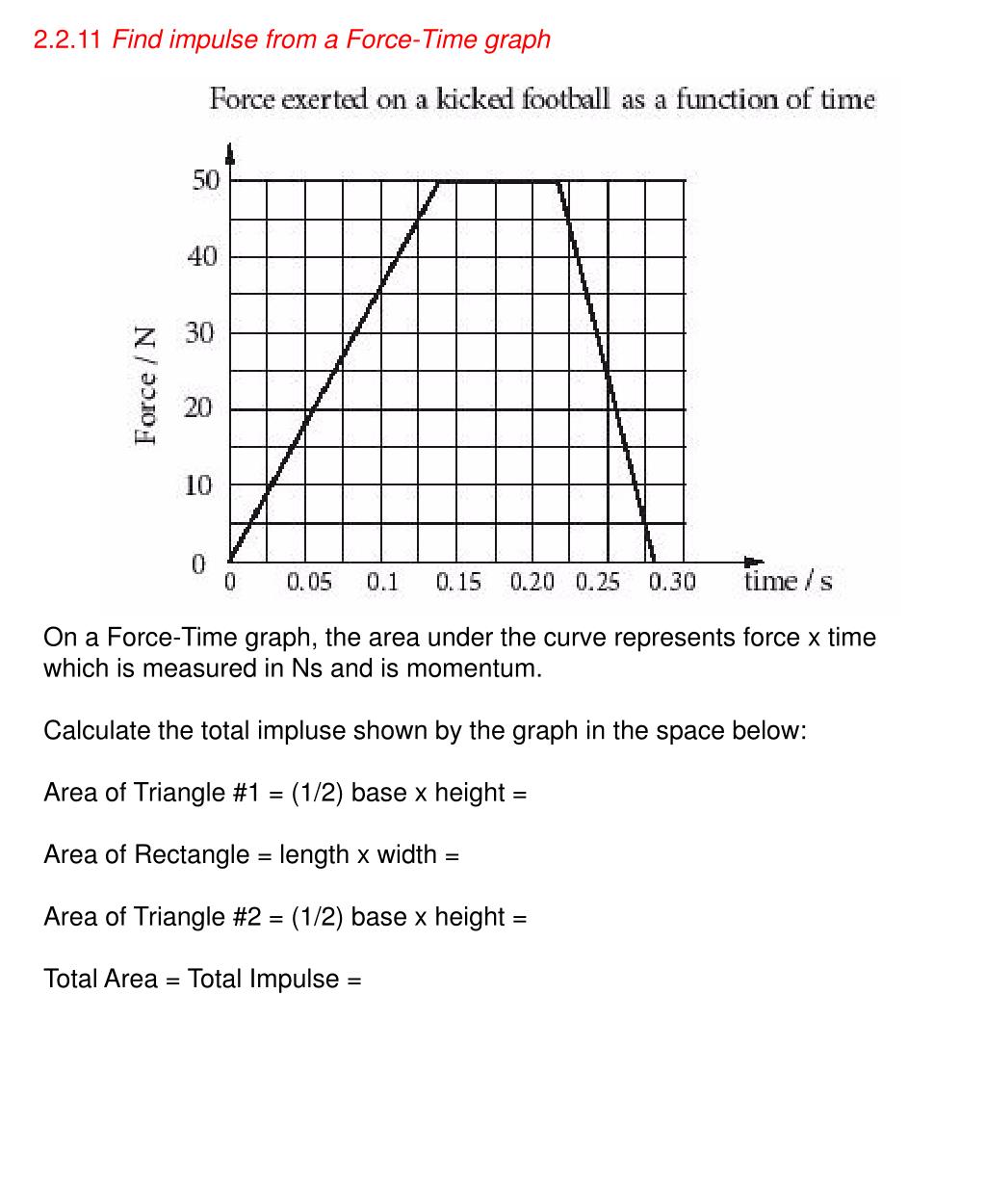 2.2.11 Find impulse from a Force-Time graph

Force exerted on a kicked football as a function of time

Force / N

50
40
30
20
10
0

0 0.05 0.1 0.15 0.20 0.25 0.30 time / s

On a Force-Time graph, the area under the curve represents force x time which is measured in Ns and is momentum.

Calculate the total impluse shown by the graph in the space below:

Area of Triangle #1 = (1/2) base x height =

Area of Rectangle = length x width =

Area of Triangle #2 = (1/2) base x height =

Total Area = Total Impulse =